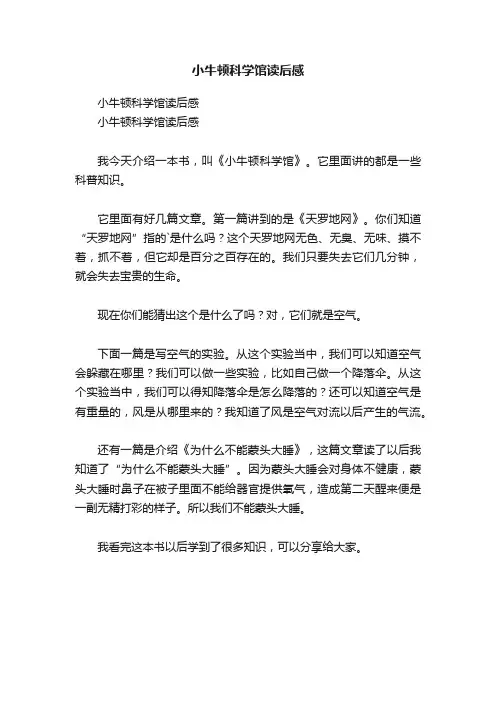 小牛顿科学馆读后感

小牛顿科学馆读后感
小牛顿科学馆读后感

我今天介绍一本书，叫《小牛顿科学馆》。它里面讲的都是一些科普知识。

它里面有好几篇文章。第一篇讲到的是《天罗地网》。你们知道“天罗地网”指的`是什么吗？这个天罗地网无色、无臭、无味、摸不着，抓不着，但它却是百分之百存在的。我们只要失去它们几分钟，就会失去宝贵的生命。

现在你们能猜出这个是什么了吗？对，它们就是空气。

下面一篇是写空气的实验。从这个实验当中，我们可以知道空气会躲藏在哪里？我们可以做一些实验，比如自己做一个降落伞。从这个实验当中，我们可以得知降落伞是怎么降落的？还可以知道空气是有重量的，风是从哪里来的？我知道了风是空气对流以后产生的气流。

还有一篇是介绍《为什么不能蒙头大睡》，这篇文章读了以后我知道了“为什么不能蒙头大睡”。因为蒙头大睡会对身体不健康，蒙头大睡时鼻子在被子里面不能给器官提供氧气，造成第二天醒来便是一副无精打彩的样子。所以我们不能蒙头大睡。

我看完这本书以后学到了很多知识，可以分享给大家。